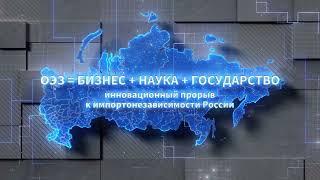 ОЭЗ = БИЗНЕС + НАУКА + ГОСУДАРСТВО
инновационный прорыв
к импортонезависимости России